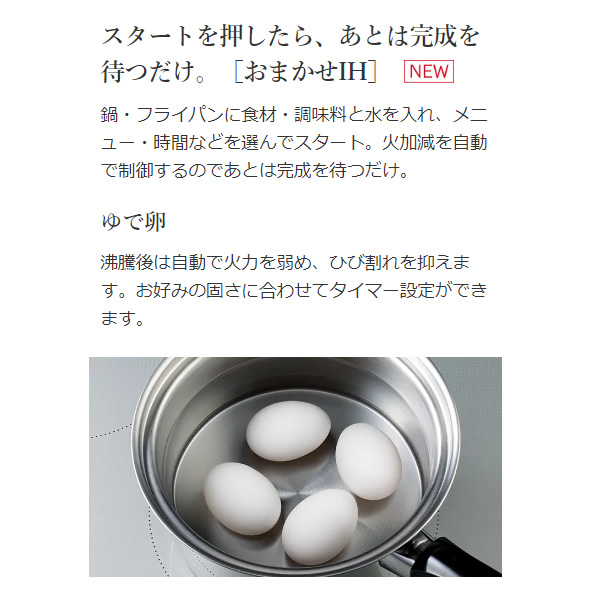 スタートを押したら、あとは完成を待つだけ。［おまかせIH］ NEW

鍋・フライパンに食材・調味料と水を入れ、メニュー・時間などを選んでスタート。火加減を自動で制御するのであとは完成を待つだけ。

ゆで卵

沸騰後は自動で火力を弱め、ひび割れを抑えます。お好みの固さに合わせてタイマー設定ができます。